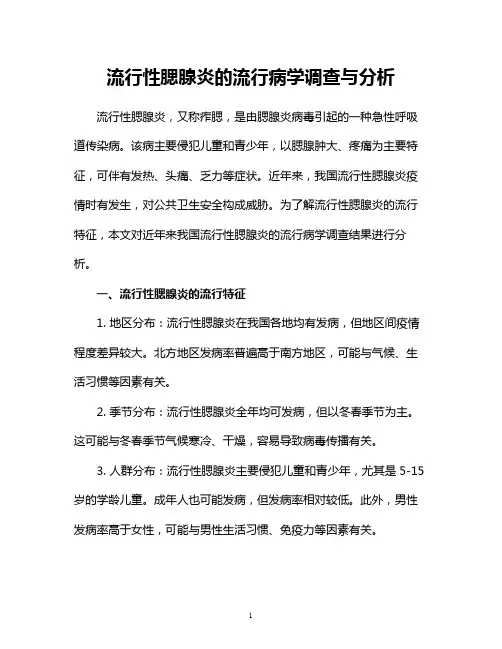 流行性腮腺炎的流行病学调查与分析

流行性腮腺炎，又称痄腮，是由腮腺炎病毒引起的一种急性呼吸道传染病。该病主要侵犯儿童和青少年，以腮腺肿大、疼痛为主要特征，可伴有发热、头痛、乏力等症状。近年来，我国流行性腮腺炎疫情时有发生，对公共卫生安全构成威胁。为了解流行性腮腺炎的流行特征，本文对近年来我国流行性腮腺炎的流行病学调查结果进行分析。

一、流行性腮腺炎的流行特征

1. 地区分布：流行性腮腺炎在我国各地均有发病，但地区间疫情程度差异较大。北方地区发病率普遍高于南方地区，可能与气候、生活习惯等因素有关。

2. 季节分布：流行性腮腺炎全年均可发病，但以冬春季节为主。这可能与冬春季节气候寒冷、干燥，容易导致病毒传播有关。

3. 人群分布：流行性腮腺炎主要侵犯儿童和青少年，尤其是 5-15 岁的学龄儿童。成年人也可能发病，但发病率相对较低。此外，男性发病率高于女性，可能与男性生活习惯、免疫力等因素有关。

1